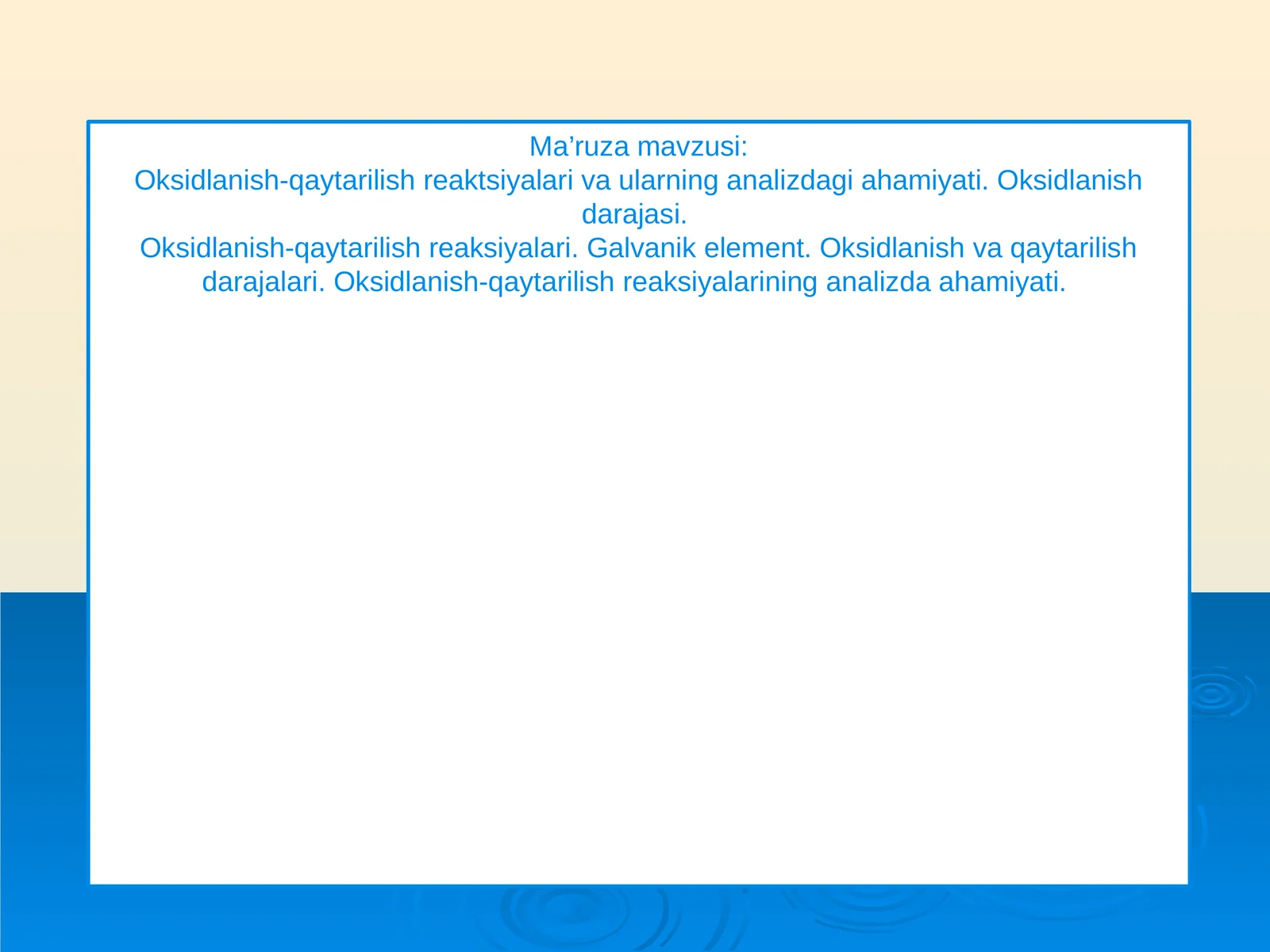 Ma’ruza mavzusi:
Oksidlanish-qaytarilish reaktsiyalari va ularning analizdagi ahamiyati. Oksidlanish darajasi.
Oksidlanish-qaytarilish reaksiyalari. Galvanik element. Oksidlanish va qaytarilish darajalari. Oksidlanish-qaytarilish reaksiyalarining analizda ahamiyati.